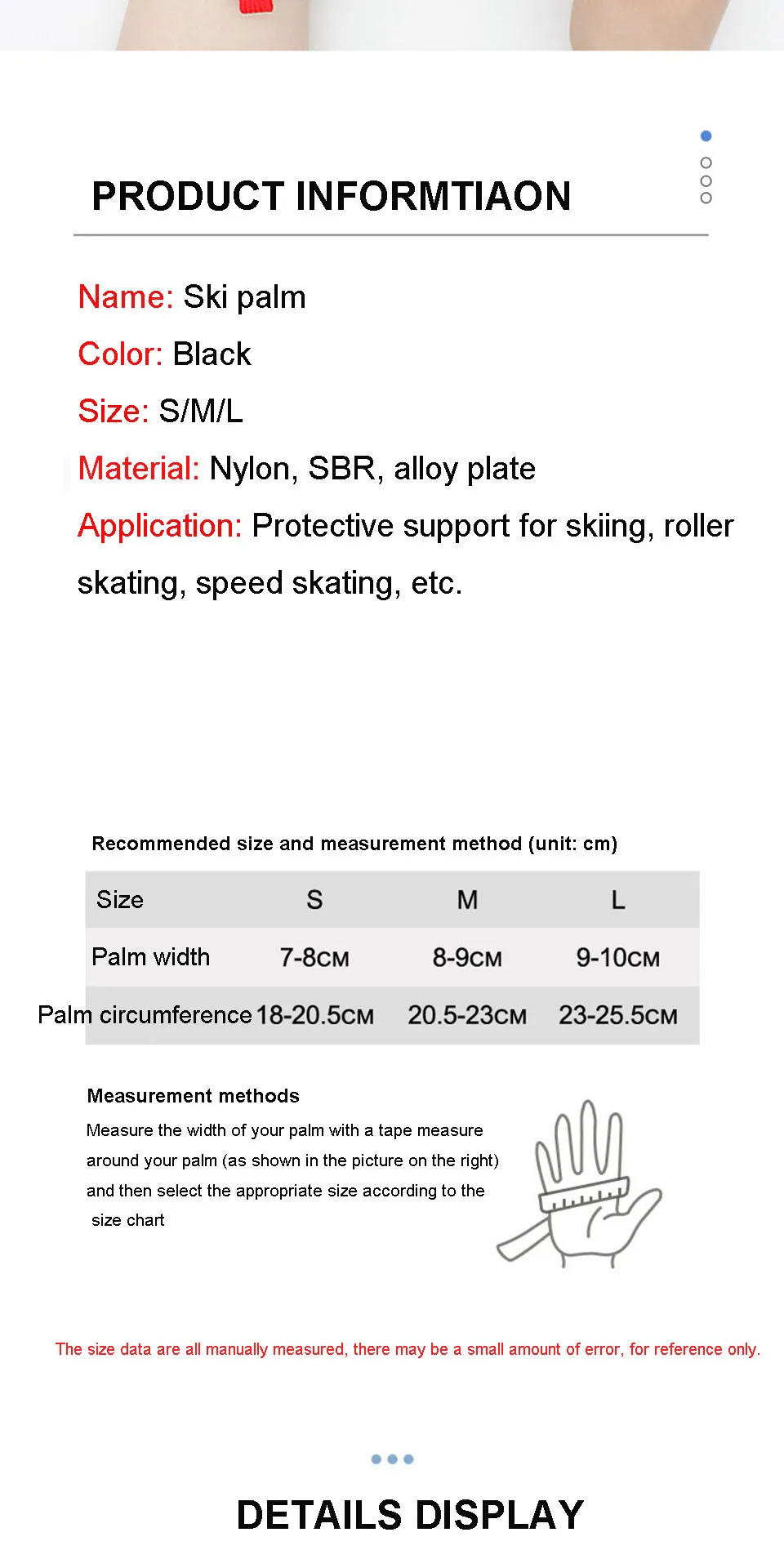 PRODUCT INFORMTIAON

Name: Ski palm

Color: Black

Size: S/M/L

Material: Nylon, SBR, alloy plate

Application: Protective support for skiing, roller skating, speed skating, etc.

Recommended size and measurement method (unit: cm)

| Size | S | M | L |
|---|---|---|---|
| Palm width | 7-8CM | 8-9CM | 9-10CM |
| Palm circumference | 18-20.5CM | 20.5-23CM | 23-25.5CM |

Measurement methods

Measure the width of your palm with a tape measure around your palm (as shown in the picture on the right) and then select the appropriate size according to the size chart

The size data are all manually measured, there may be a small amount of error, for reference only.

DETAILS DISPLAY